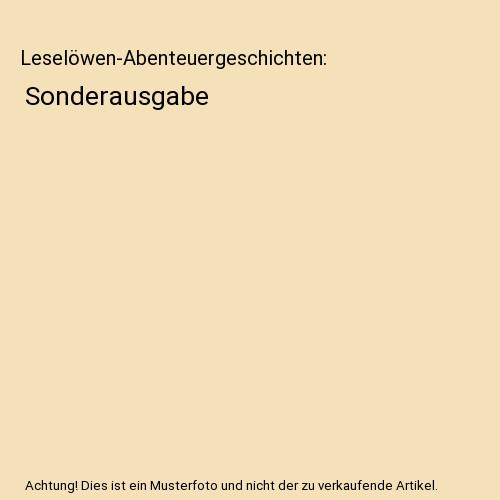 Leselöwen-Abenteuergeschichten:

Sonderausgabe

Achtung! Dies ist ein Musterfoto und nicht der zu verkaufende Artikel.